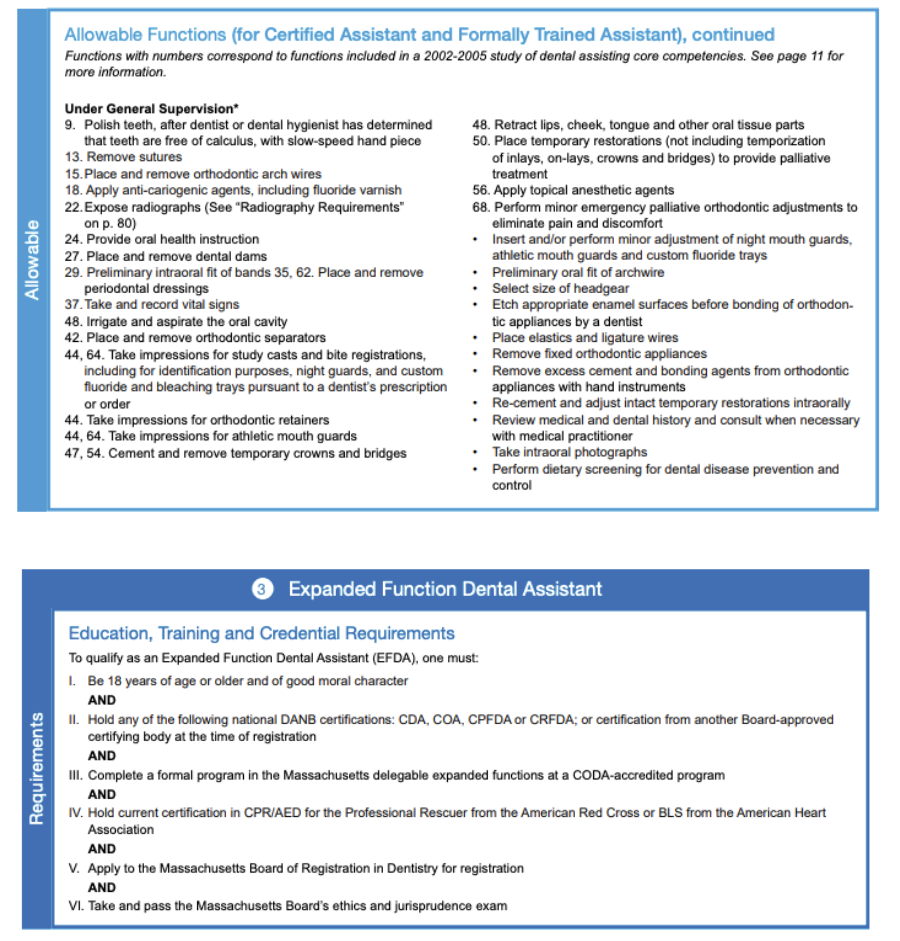 Allowable

Allowable Functions (for Certified Assistant and Formally Trained Assistant), continued

Functions with numbers correspond to functions included in a 2002-2005 study of dental assisting core competencies. See page 11 for more information.

Under General Supervision*

9. Polish teeth, after dentist or dental hygienist has determined that teeth are free of calculus, with slow-speed hand piece
13. Remove sutures
15. Place and remove orthodontic arch wires
18. Apply anti-cariogenic agents, including fluoride varnish
22. Expose radiographs (See "Radiography Requirements" on p. 80)
24. Provide oral health instruction
27. Place and remove dental dams
29. Preliminary intraoral fit of bands 35, 62. Place and remove periodontal dressings
37. Take and record vital signs
48. Irrigate and aspirate the oral cavity
42. Place and remove orthodontic separators
44, 64. Take impressions for study casts and bite registrations, including for identification purposes, night guards, and custom fluoride and bleaching trays pursuant to a dentist's prescription or order
44. Take impressions for orthodontic retainers
44, 64. Take impressions for athletic mouth guards
47, 54. Cement and remove temporary crowns and bridges

48. Retract lips, cheek, tongue and other oral tissue parts
50. Place temporary restorations (not including temporization of inlays, on-lays, crowns and bridges) to provide palliative treatment
56. Apply topical anesthetic agents
68. Perform minor emergency palliative orthodontic adjustments to eliminate pain and discomfort
• Insert and/or perform minor adjustment of night mouth guards, athletic mouth guards and custom fluoride trays
• Preliminary oral fit of archwire
• Select size of headgear
• Etch appropriate enamel surfaces before bonding of orthodontic appliances by a dentist
• Place elastics and ligature wires
• Remove fixed orthodontic appliances
• Remove excess cement and bonding agents from orthodontic appliances with hand instruments
• Re-cement and adjust intact temporary restorations intraorally
• Review medical and dental history and consult when necessary with medical practitioner
• Take intraoral photographs
• Perform dietary screening for dental disease prevention and control

3 Expanded Function Dental Assistant

Requirements

Education, Training and Credential Requirements

To qualify as an Expanded Function Dental Assistant (EFDA), one must:

I. Be 18 years of age or older and of good moral character
AND
II. Hold any of the following national DANB certifications: CDA, COA, CPFDA or CRFDA; or certification from another Board-approved certifying body at the time of registration
AND
III. Complete a formal program in the Massachusetts delegable expanded functions at a CODA-accredited program
AND
IV. Hold current certification in CPR/AED for the Professional Rescuer from the American Red Cross or BLS from the American Heart Association
AND
V. Apply to the Massachusetts Board of Registration in Dentistry for registration
AND
VI. Take and pass the Massachusetts Board's ethics and jurisprudence exam